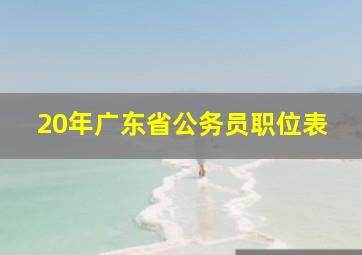 20年广东省公务员职位表